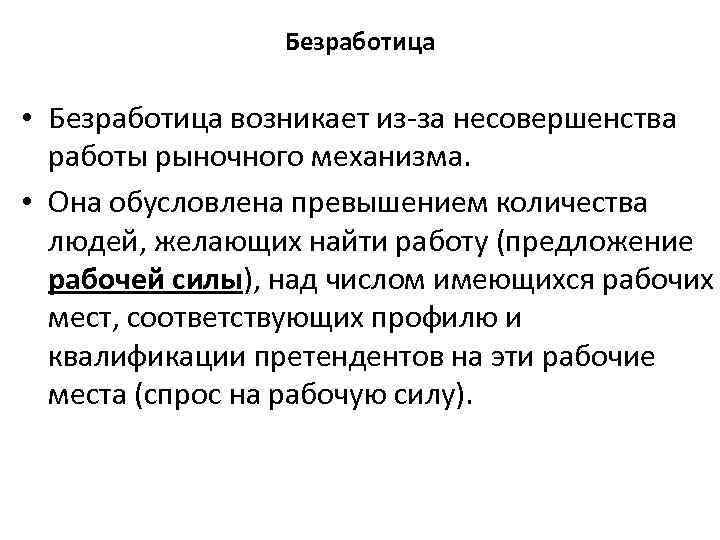 Безработица

• Безработица возникает из-за несовершенства работы рыночного механизма.
• Она обусловлена превышением количества людей, желающих найти работу (предложение рабочей силы), над числом имеющихся рабочих мест, соответствующих профилю и квалификации претендентов на эти рабочие места (спрос на рабочую силу).